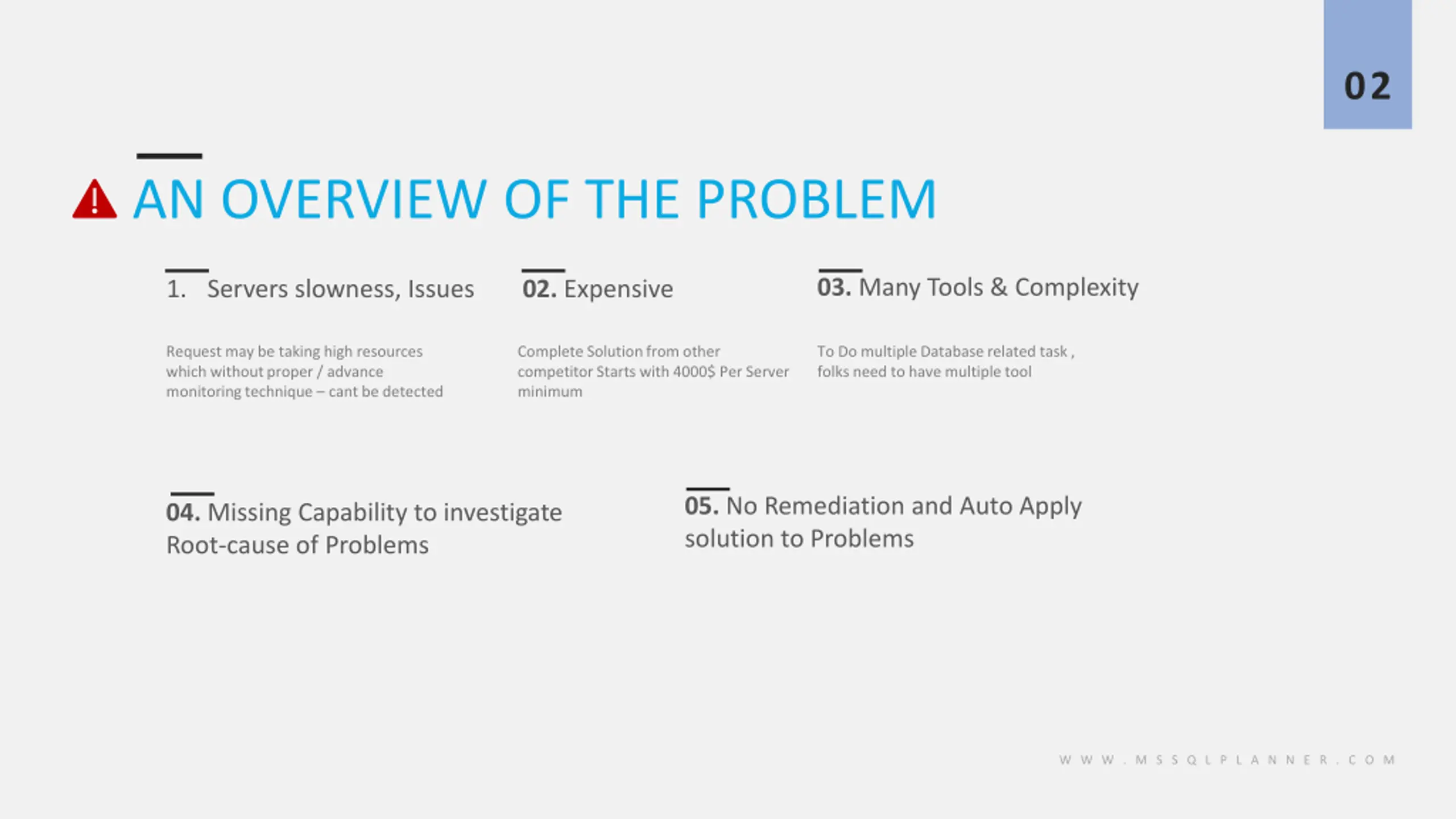 02

AN OVERVIEW OF THE PROBLEM

1. Servers slowness, Issues

Request may be taking high resources which without proper / advance monitoring technique – cant be detected

02. Expensive

Complete Solution from other competitor Starts with 4000$ Per Server minimum

03. Many Tools & Complexity

To Do multiple Database related task , folks need to have multiple tool

04. Missing Capability to investigate Root-cause of Problems

05. No Remediation and Auto Apply solution to Problems

WWW.MSSQLPLANNER.COM